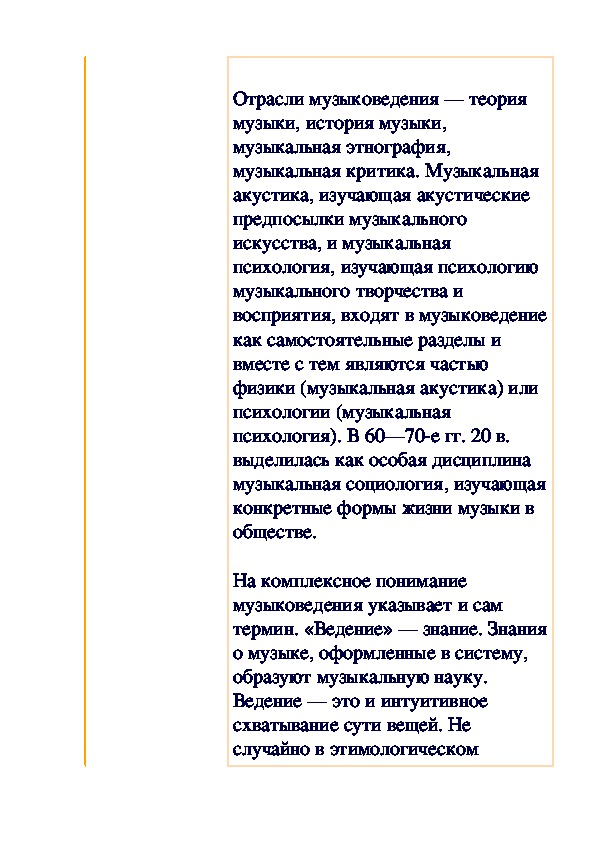 Отрасли музыковедения — теория музыки, история музыки, музыкальная этнография, музыкальная критика. Музыкальная акустика, изучающая акустические предпосылки музыкального искусства, и музыкальная психология, изучающая психологию музыкального творчества и восприятия, входят в музыковедение как самостоятельные разделы и вместе с тем являются частью физики (музыкальная акустика) или психологии (музыкальная психология). В 60—70-е гг. 20 в. выделилась как особая дисциплина музыкальная социология, изучающая конкретные формы жизни музыки в обществе.

На комплексное понимание музыковедения указывает и сам термин. «Ведение» — знание. Знания о музыке, оформленные в систему, образуют музыкальную науку. Ведение — это и интуитивное схватывание сути вещей. Не случайно в этимологическом